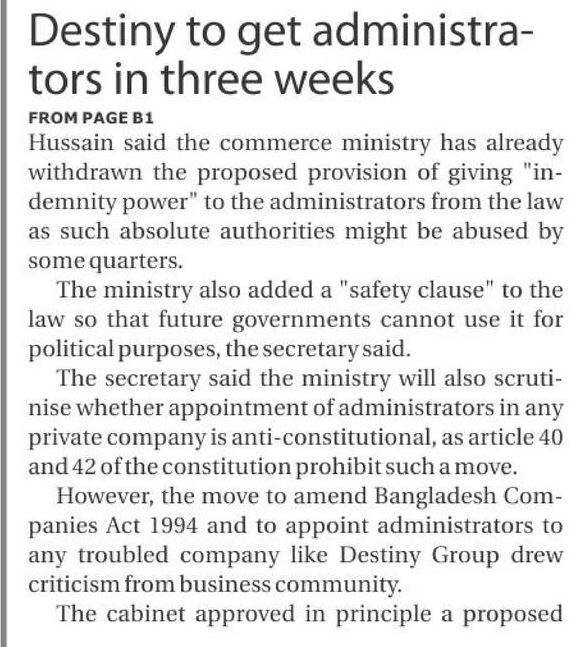 Destiny to get administrators in three weeks

FROM PAGE B1

Hussain said the commerce ministry has already withdrawn the proposed provision of giving "indemnity power" to the administrators from the law as such absolute authorities might be abused by some quarters.

The ministry also added a "safety clause" to the law so that future governments cannot use it for political purposes, the secretary said.

The secretary said the ministry will also scrutinise whether appointment of administrators in any private company is anti-constitutional, as article 40 and 42 of the constitution prohibit such a move.

However, the move to amend Bangladesh Companies Act 1994 and to appoint administrators to any troubled company like Destiny Group drew criticism from business community.

The cabinet approved in principle a proposed